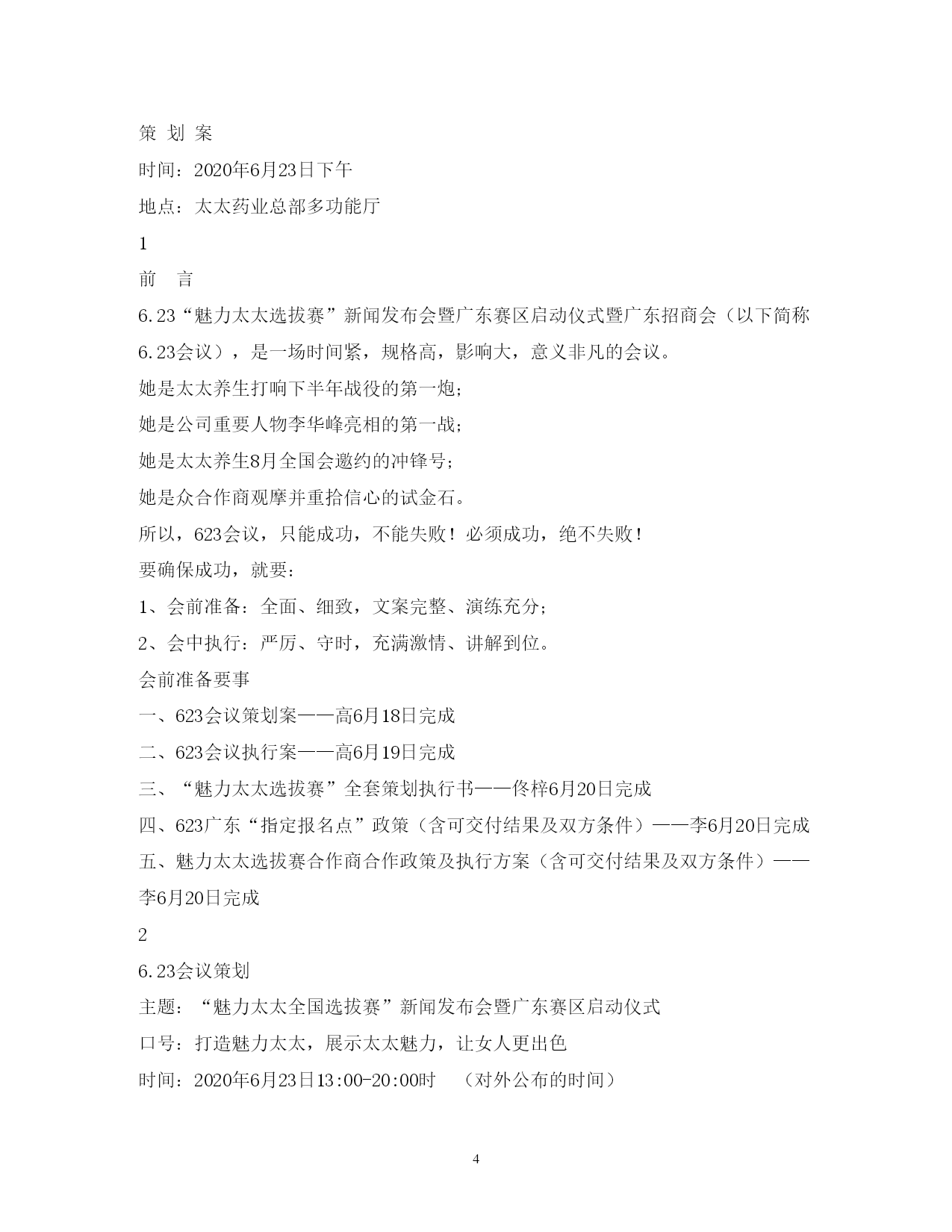 策 划 案

时间：2020年6月23日下午

地点：太太药业总部多功能厅

1

前　言

6.23“魅力太太选拔赛”新闻发布会暨广东赛区启动仪式暨广东招商会（以下简称6.23会议），是一场时间紧，规格高，影响大，意义非凡的会议。

她是太太养生打响下半年战役的第一炮；

她是公司重要人物李华峰亮相的第一战；

她是太太养生8月全国会邀约的冲锋号；

她是众合作商观摩并重拾信心的试金石。

所以，623会议，只能成功，不能失败！必须成功，绝不失败！

要确保成功，就要：

1、会前准备：全面、细致，文案完整、演练充分；

2、会中执行：严厉、守时，充满激情、讲解到位。

会前准备要事

一、623会议策划案——高6月18日完成

二、623会议执行案——高6月19日完成

三、“魅力太太选拔赛”全套策划执行书——佟梓6月20日完成

四、623广东“指定报名点”政策（含可交付结果及双方条件）——李6月20日完成

五、魅力太太选拔赛合作商合作政策及执行方案（含可交付结果及双方条件）——李6月20日完成

2

6.23会议策划

主题：“魅力太太全国选拔赛”新闻发布会暨广东赛区启动仪式

口号：打造魅力太太，展示太太魅力，让女人更出色

时间：2020年6月23日13:00-20:00时　（对外公布的时间）

4